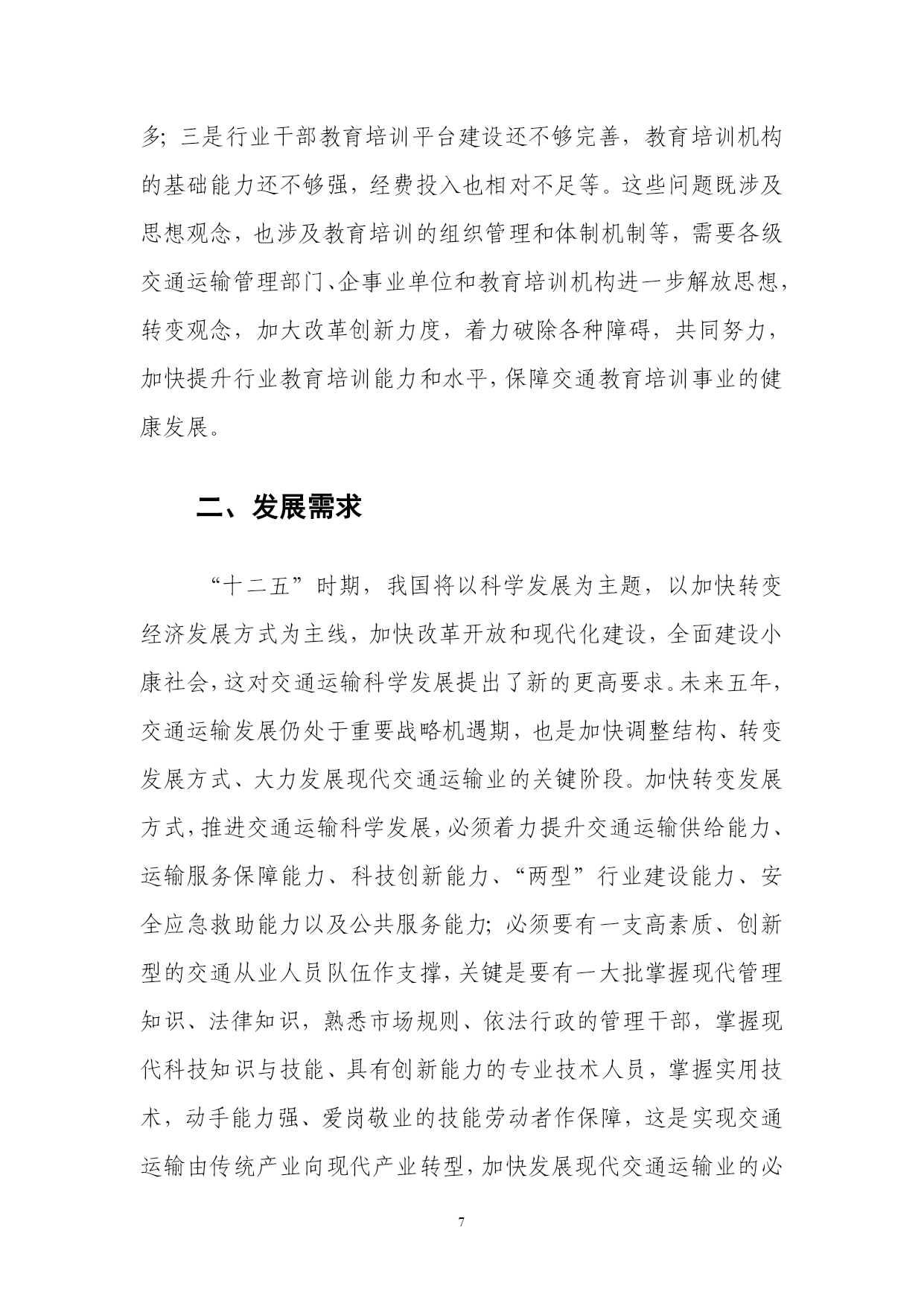 多；三是行业干部教育培训平台建设还不够完善，教育培训机构的基础能力还不够强，经费投入也相对不足等。这些问题既涉及思想观念，也涉及教育培训的组织管理和体制机制等，需要各级交通运输管理部门、企事业单位和教育培训机构进一步解放思想，转变观念，加大改革创新力度，着力破除各种障碍，共同努力，加快提升行业教育培训能力和水平，保障交通教育培训事业的健康发展。

二、发展需求

“十二五”时期，我国将以科学发展为主题，以加快转变经济发展方式为主线，加快改革开放和现代化建设，全面建设小康社会，这对交通运输科学发展提出了新的更高要求。未来五年，交通运输发展仍处于重要战略机遇期，也是加快调整结构、转变发展方式、大力发展现代交通运输业的关键阶段。加快转变发展方式，推进交通运输科学发展，必须着力提升交通运输供给能力、运输服务保障能力、科技创新能力、“两型”行业建设能力、安全应急救助能力以及公共服务能力；必须要有一支高素质、创新型的交通从业人员队伍作支撑，关键是要有一大批掌握现代管理知识、法律知识，熟悉市场规则、依法行政的管理干部，掌握现代科技知识与技能、具有创新能力的专业技术人员，掌握实用技术，动手能力强、爱岗敬业的技能劳动者作保障，这是实现交通运输由传统产业向现代产业转型，加快发展现代交通运输业的必

7